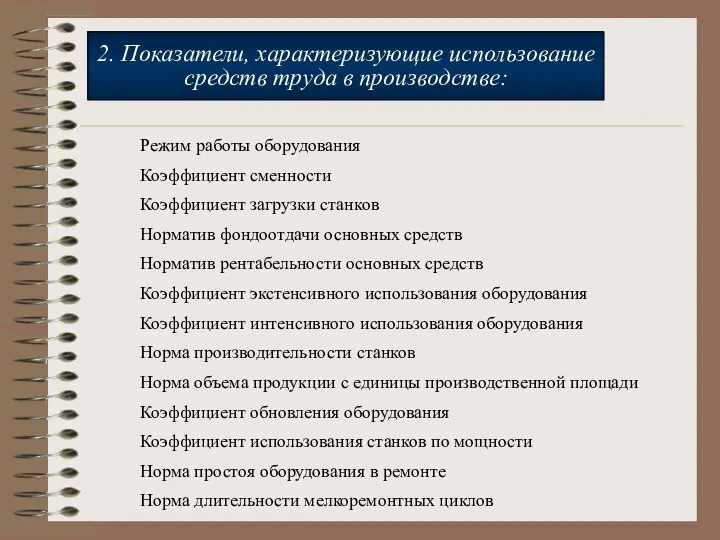 2. Показатели, характеризующие использование средств труда в производстве:

Режим работы оборудования

Коэффициент сменности

Коэффициент загрузки станков

Норматив фондоотдачи основных средств

Норматив рентабельности основных средств

Коэффициент экстенсивного использования оборудования

Коэффициент интенсивного использования оборудования

Норма производительности станков

Норма объема продукции с единицы производственной площади

Коэффициент обновления оборудования

Коэффициент использования станков по мощности

Норма простоя оборудования в ремонте

Норма длительности мелкоремонтных циклов